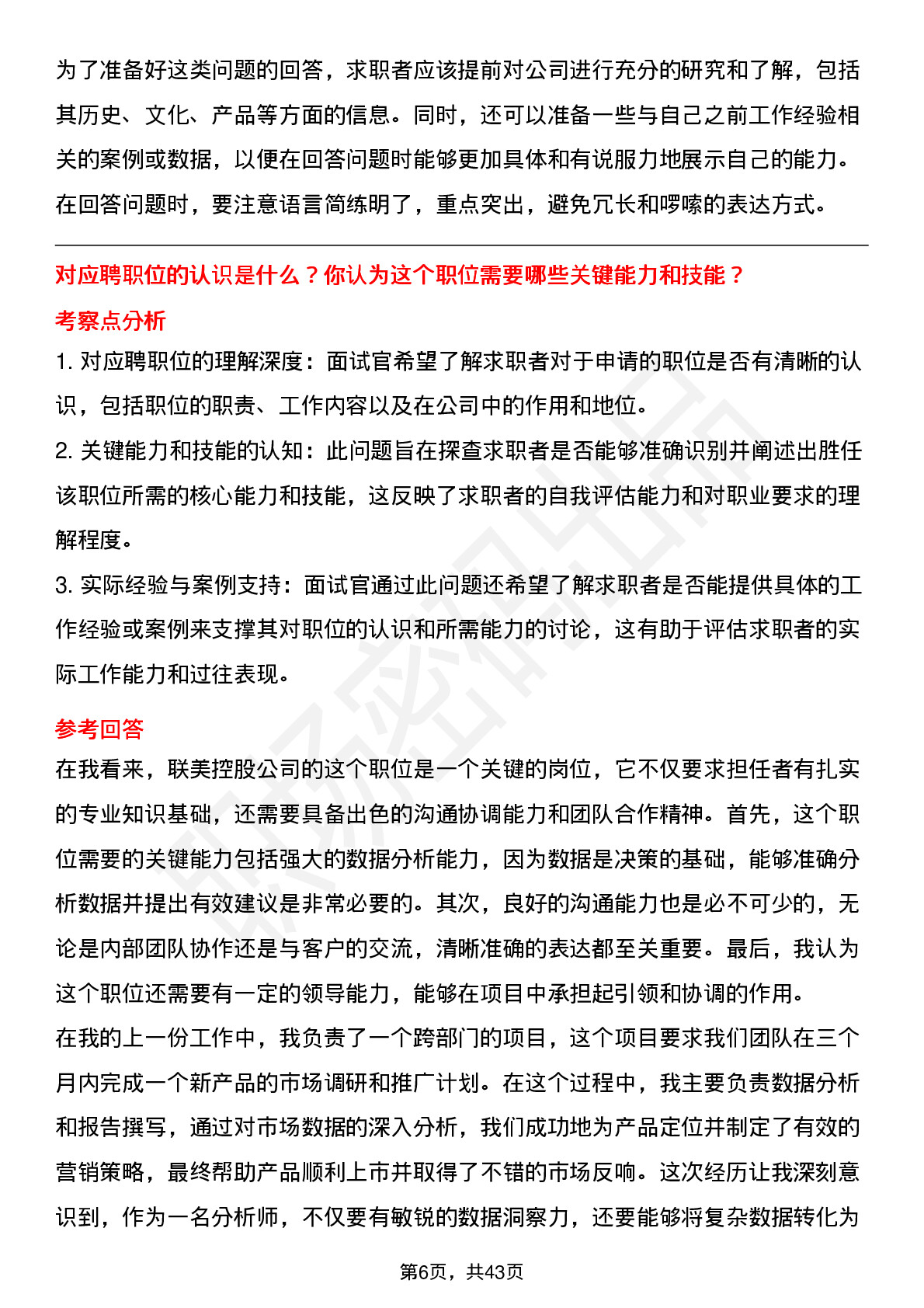 为了准备好这类问题的回答，求职者应该提前对公司进行充分的研究和了解，包括其历史、文化、产品等方面的信息。同时，还可以准备一些与自己之前工作经验相关的案例或数据，以便在回答问题时能够更加具体和有说服力地展示自己的能力。在回答问题时，要注意语言简练明了，重点突出，避免冗长和啰嗦的表达方式。

对应聘职位的认识是什么？你认为这个职位需要哪些关键能力和技能？

考察点分析

1. 对应聘职位的理解深度：面试官希望了解求职者对于申请的职位是否有清晰的认识，包括职位的职责、工作内容以及在公司中的作用和地位。

2. 关键能力和技能的认知：此问题旨在探查求职者是否能够准确识别并阐述出胜任该职位所需的核心能力和技能，这反映了求职者的自我评估能力和对职业要求的理解程度。

3. 实际经验与案例支持：面试官通过此问题还希望了解求职者是否能提供具体的工作经验或案例来支撑其对职位的认识和所需能力的讨论，这有助于评估求职者的实际工作能力和过往表现。

参考回答

在我看来，联美控股公司的这个职位是一个关键的岗位，它不仅要求担任者有扎实的专业知识基础，还需要具备出色的沟通协调能力和团队合作精神。首先，这个职位需要的关键能力包括强大的数据分析能力，因为数据是决策的基础，能够准确分析数据并提出有效建议是非常必要的。其次，良好的沟通能力也是必不可少的，无论是内部团队协作还是与客户的交流，清晰准确的表达都至关重要。最后，我认为这个职位还需要有一定的领导能力，能够在项目中承担起引领和协调的作用。

在我的上一份工作中，我负责了一个跨部门的项目，这个项目要求我们团队在三个月内完成一个新产品的市场调研和推广计划。在这个过程中，我主要负责数据分析和报告撰写，通过对市场数据的深入分析，我们成功地为产品定位并制定了有效的营销策略，最终帮助产品顺利上市并取得了不错的市场反响。这次经历让我深刻意识到，作为一名分析师，不仅要有敏锐的数据洞察力，还要能够将复杂数据转化为

第6页，共43页